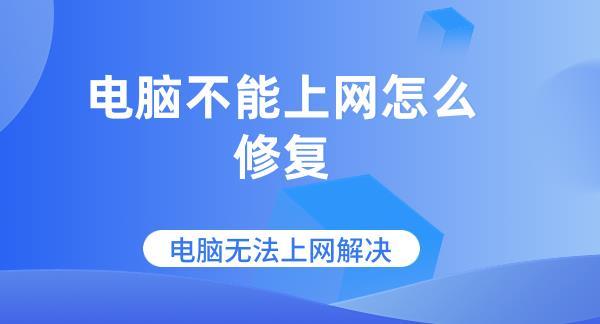 电脑不能上网怎么修复

电脑无法上网解决